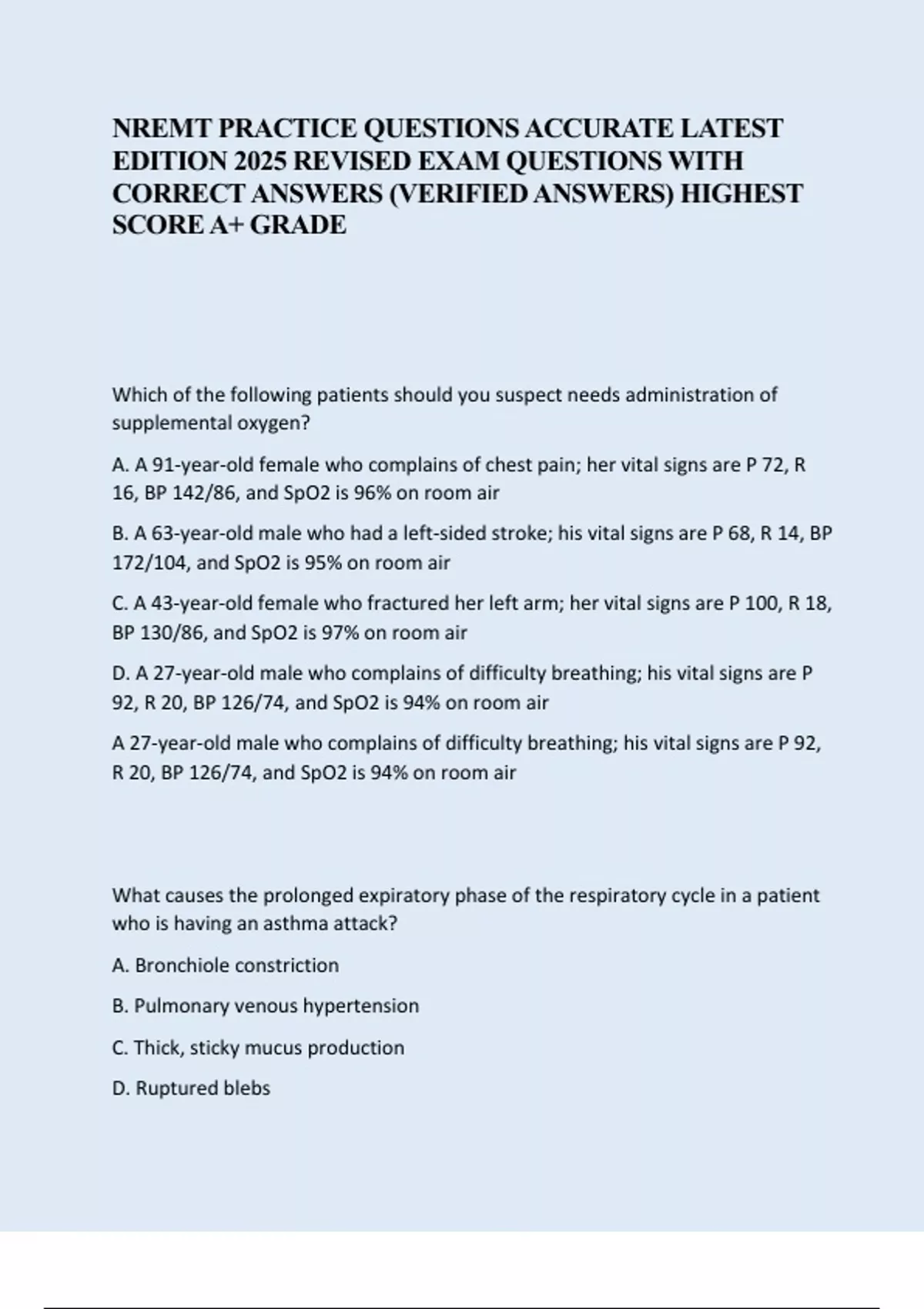 NREMT PRACTICE QUESTIONS ACCURATE LATEST EDITION 2025 REVISED EXAM QUESTIONS WITH CORRECT ANSWERS (VERIFIED ANSWERS) HIGHEST SCORE A+ GRADE

Which of the following patients should you suspect needs administration of supplemental oxygen?

A. A 91-year-old female who complains of chest pain; her vital signs are P 72, R 16, BP 142/86, and SpO2 is 96% on room air

B. A 63-year-old male who had a left-sided stroke; his vital signs are P 68, R 14, BP 172/104, and SpO2 is 95% on room air

C. A 43-year-old female who fractured her left arm; her vital signs are P 100, R 18, BP 130/86, and SpO2 is 97% on room air

D. A 27-year-old male who complains of difficulty breathing; his vital signs are P 92, R 20, BP 126/74, and SpO2 is 94% on room air

A 27-year-old male who complains of difficulty breathing; his vital signs are P 92, R 20, BP 126/74, and SpO2 is 94% on room air

What causes the prolonged expiratory phase of the respiratory cycle in a patient who is having an asthma attack?

A. Bronchiole constriction

B. Pulmonary venous hypertension

C. Thick, sticky mucus production

D. Ruptured blebs